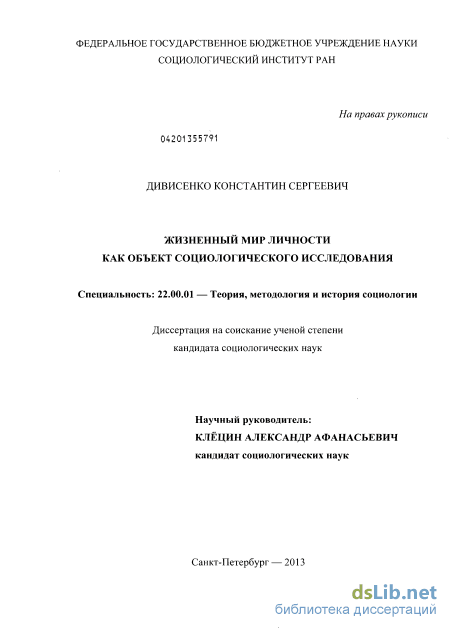 ФЕДЕРАЛЬНОЕ ГОСУДАРСТВЕННОЕ БЮДЖЕТНОЕ УЧРЕЖДЕНИЕ НАУКИ
СОЦИОЛОГИЧЕСКИЙ ИНСТИТУТ РАН

На правах рукописи

04201355791

ДИВИСЕНКО КОНСТАНТИН СЕРГЕЕВИЧ

ЖИЗНЕННЫЙ МИР ЛИЧНОСТИ
КАК ОБЪЕКТ СОЦИОЛОГИЧЕСКОГО ИССЛЕДОВАНИЯ

Специальность: 22.00.01 — Теория, методология и история социологии

Диссертация на соискание ученой степени
кандидата социологических наук

Научный руководитель:
КЛЁЦИН АЛЕКСАНДР АФАНАСЬЕВИЧ
кандидат социологических наук

Санкт-Петербург — 2013

dsLib.net
библиотека диссертаций